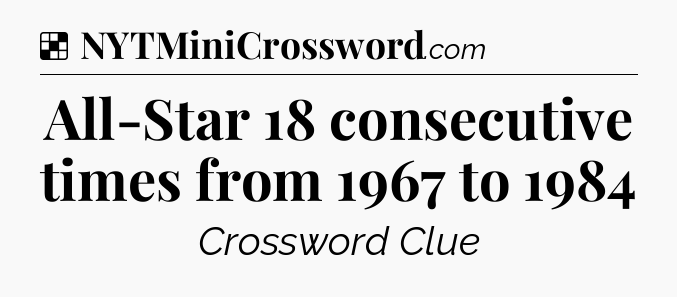 NYTMiniCrossword.com

All-Star 18 consecutive times from 1967 to 1984

Crossword Clue